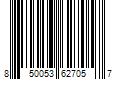 8 50053 62705 7